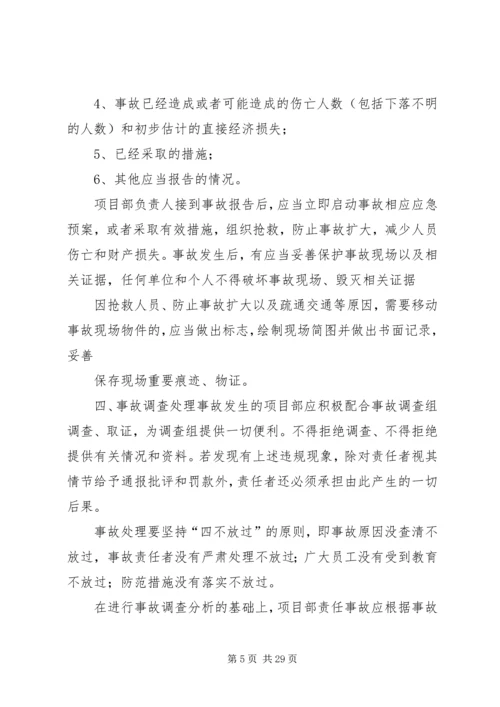 4、事故已经造成或者可能造成的伤亡人数（包括下落不明的人数）和初步估计的直接经济损失；

5、已经采取的措施；

6、其他应当报告的情况。

项目部负责人接到事故报告后，应当立即启动事故相应应急预案，或者采取有效措施，组织抢救，防止事故扩大，减少人员伤亡和财产损失。事故发生后，有应当妥善保护事故现场以及相关证据，任何单位和个人不得破坏事故现场、毁灭相关证据

因抢救人员、防止事故扩大以及疏通交通等原因，需要移动事故现场物件的，应当做出标志，绘制现场简图并做出书面记录，妥善

保存现场重要痕迹、物证。

四、事故调查处理事故发生的项目部应积极配合事故调查组调查、取证，为调查组提供一切便利。不得拒绝调查、不得拒绝提供有关情况和资料。若发现有上述违规现象，除对责任者视其情节给予通报批评和罚款外，责任者还必须承担由此产生的一切后果。

事故处理要坚持“四不放过”的原则，即事故原因没查清不放过，事故责任者没有严肃处理不放过；广大员工没有受到教育不放过；防范措施没有落实不放过。

在进行事故调查分析的基础上，项目部责任事故应根据事故

第 5 页 共 29 页